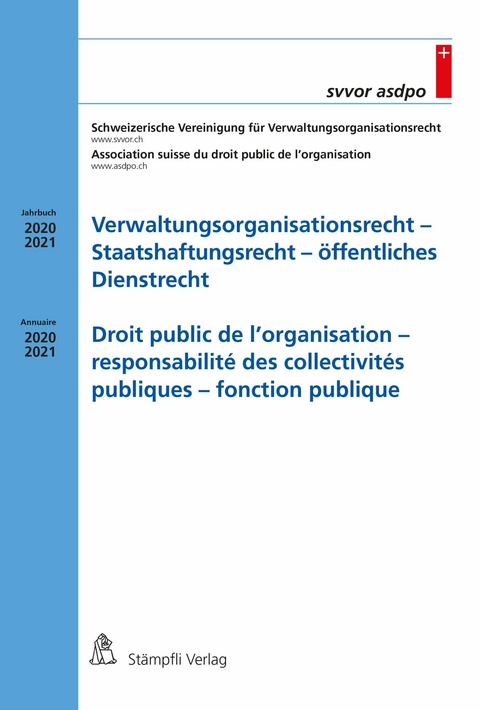 svvor asdpo

Schweizerische Vereinigung für Verwaltungsorganisationsrecht
www.svvor.ch
Association suisse du droit public de l'organisation
www.asdpo.ch

Jahrbuch
2020
2021

Verwaltungsorganisationsrecht – Staatshaftungsrecht – öffentliches Dienstrecht

Annuaire
2020
2021

Droit public de l'organisation – responsabilité des collectivités publiques – fonction publique

Stämpfli Verlag